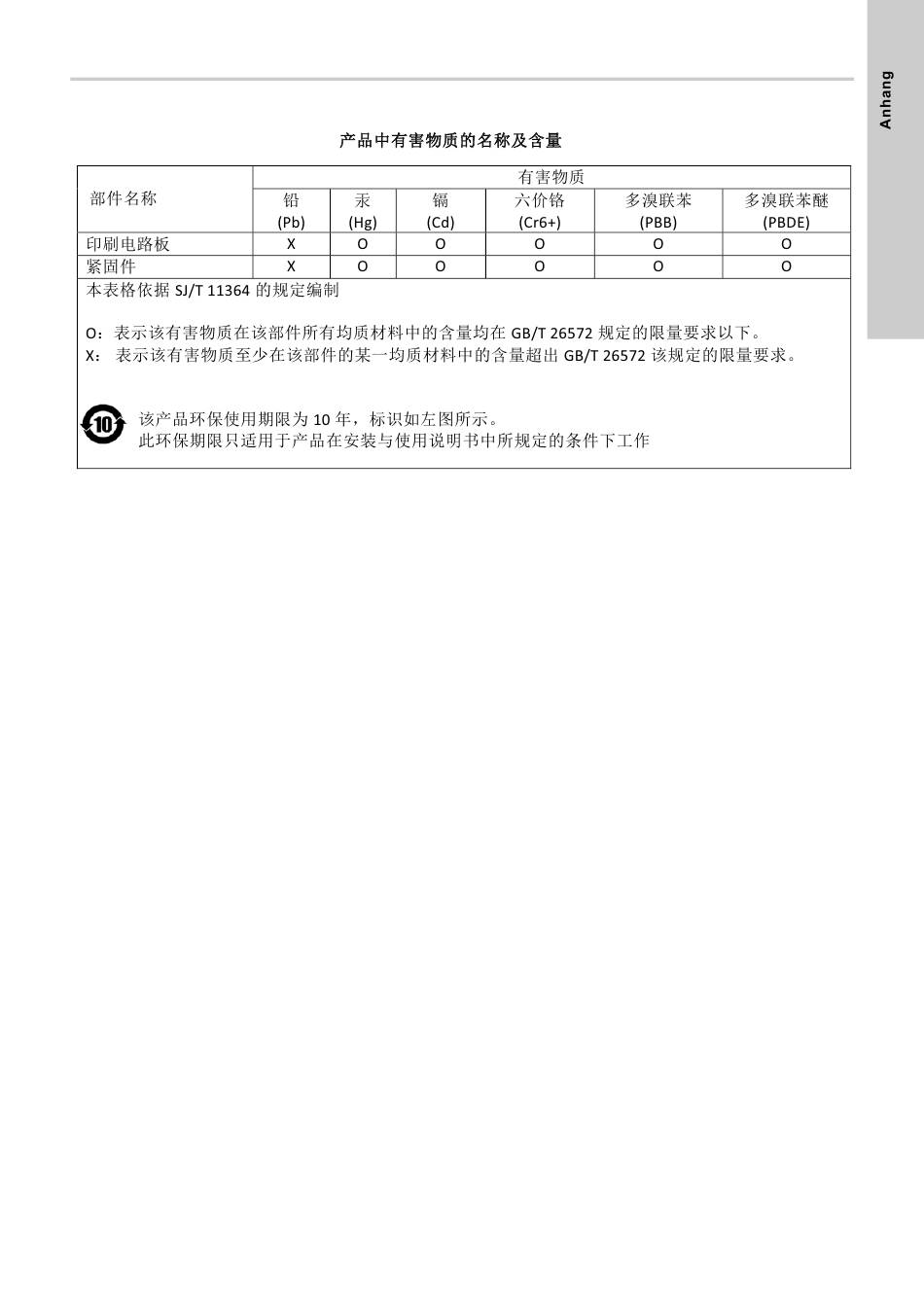 Anhang

产品中有害物质的名称及含量

| 部件名称 | 有害物质 | | | | | |
|---|---|---|---|---|---|---|
| | 铅 (Pb) | 汞 (Hg) | 镉 (Cd) | 六价铬 (Cr6+) | 多溴联苯 (PBB) | 多溴联苯醚 (PBDE) |
| 印刷电路板 | X | O | O | O | O | O |
| 紧固件 | X | O | O | O | O | O |

本表格依据 SJ/T 11364 的规定编制

O：表示该有害物质在该部件所有均质材料中的含量均在 GB/T 26572 规定的限量要求以下。
X： 表示该有害物质至少在该部件的某一均质材料中的含量超出 GB/T 26572 该规定的限量要求。

10

该产品环保使用期限为 10 年，标识如左图所示。
此环保期限只适用于产品在安装与使用说明书中所规定的条件下工作